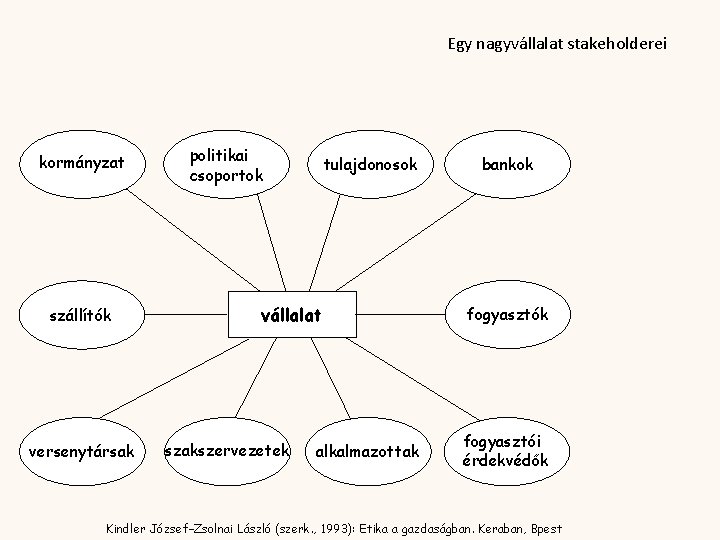 Egy nagyvállalat stakeholderei

kormányzat

politikai csoportok

tulajdonosok

bankok

szállítók

vállalat

fogyasztók

versenytársak

szakszervezetek

alkalmazottak

fogyasztói érdekvédők

Kindler József–Zsolnai László (szerk., 1993): Etika a gazdaságban. Keraban, Bpest